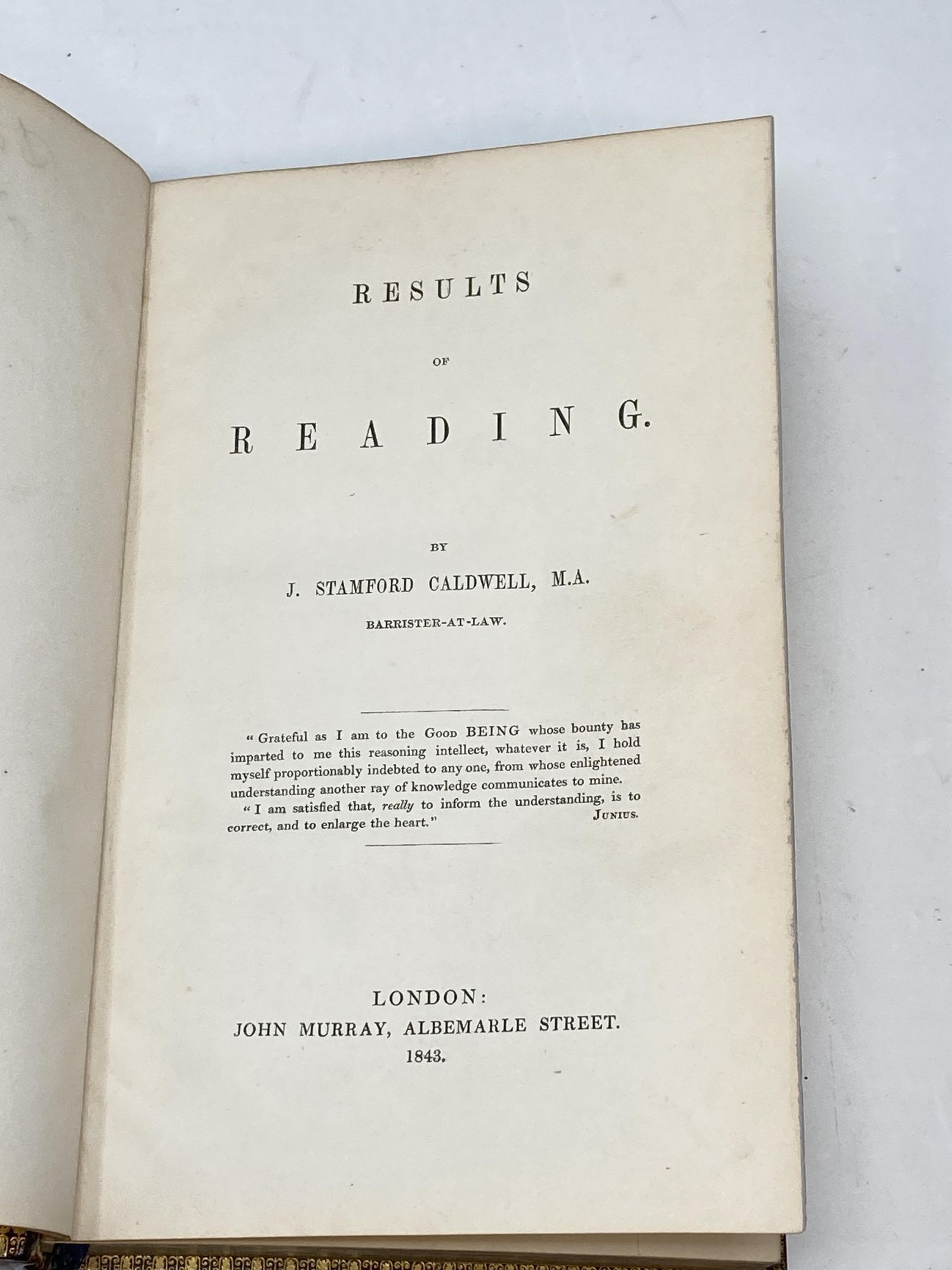 RESULTS

OF

READING.

BY

J. STAMFORD CALDWELL, M.A.

BARRISTER-AT-LAW.

"Grateful as I am to the Good BEING whose bounty has imparted to me this reasoning intellect, whatever it is, I hold myself proportionably indebted to any one, from whose enlightened understanding another ray of knowledge communicates to mine.

"I am satisfied that, really to inform the understanding, is to correct, and to enlarge the heart." Junius.

LONDON:
JOHN MURRAY, ALBEMARLE STREET.
1843.